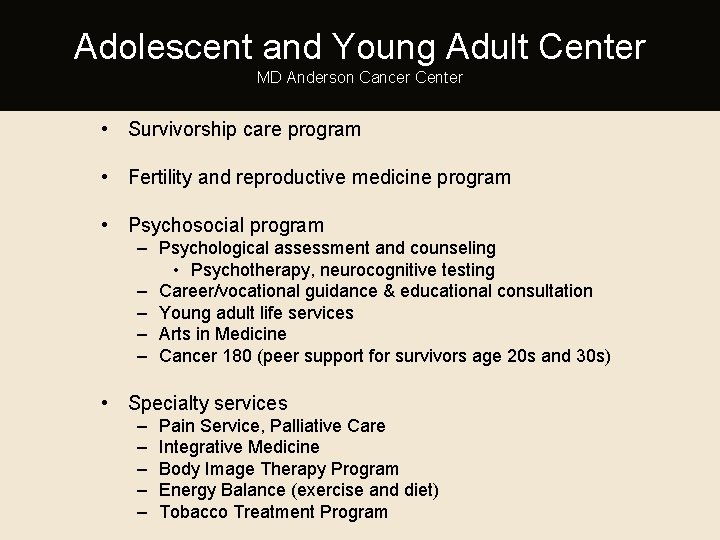 Adolescent and Young Adult Center
MD Anderson Cancer Center

• Survivorship care program

• Fertility and reproductive medicine program

• Psychosocial program
  – Psychological assessment and counseling
    • Psychotherapy, neurocognitive testing
  – Career/vocational guidance & educational consultation
  – Young adult life services
  – Arts in Medicine
  – Cancer 180 (peer support for survivors age 20s and 30s)

• Specialty services
  – Pain Service, Palliative Care
  – Integrative Medicine
  – Body Image Therapy Program
  – Energy Balance (exercise and diet)
  – Tobacco Treatment Program